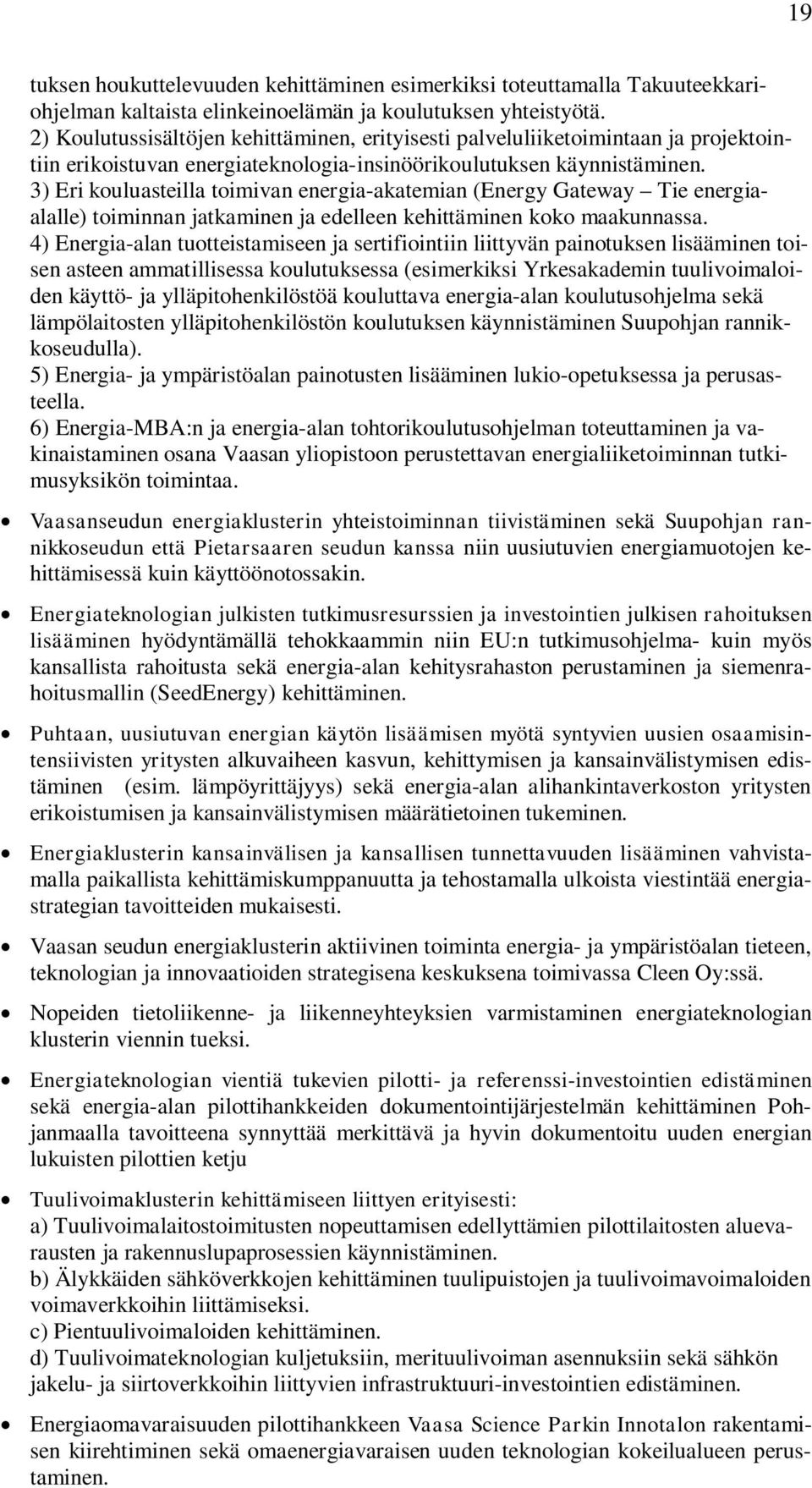 19

tuksen houkuttelevuuden kehittäminen esimerkiksi toteuttamalla Takuuteekkariohjelman kaltaista elinkeinoelämän ja koulutuksen yhteistyötä.
2) Koulutussisältöjen kehittäminen, erityisesti palveluliiketoimintaan ja projektointiin erikoistuvan energiateknologia-insinöörikoulutuksen käynnistäminen.
3) Eri kouluasteilla toimivan energia-akatemian (Energy Gateway – Tie energiaalalle) toiminnan jatkaminen ja edelleen kehittäminen koko maakunnassa.
4) Energia-alan tuotteistamiseen ja sertifiointiin liittyvän painotuksen lisääminen toisen asteen ammatillisessa koulutuksessa (esimerkiksi Yrkesakademin tuulivoimaloiden käyttö- ja ylläpitohenkilöstöä kouluttava energia-alan koulutusohjelma sekä lämpölaitosten ylläpitohenkilöstön koulutuksen käynnistäminen Suupohjan rannikkoseudulla).
5) Energia- ja ympäristöalan painotusten lisääminen lukio-opetuksessa ja perusasteella.
6) Energia-MBA:n ja energia-alan tohtorikoulutusohjelman toteuttaminen ja vakinaistaminen osana Vaasan yliopistoon perustettavan energialiiketoiminnan tutkimusyksikön toimintaa.

• Vaasanseudun energiaklusterin yhteistoiminnan tiivistäminen sekä Suupohjan rannikkoseudun että Pietarsaaren seudun kanssa niin uusiutuvien energiamuotojen kehittämisessä kuin käyttöönotossakin.

• Energiateknologian julkisten tutkimusresurssien ja investointien julkisen rahoituksen lisääminen hyödyntämällä tehokkaammin niin EU:n tutkimusohjelma- kuin myös kansallista rahoitusta sekä energia-alan kehitysrahaston perustaminen ja siemenrahoitusmallin (SeedEnergy) kehittäminen.

• Puhtaan, uusiutuvan energian käytön lisäämisen myötä syntyvien uusien osaamisintensiivisten yritysten alkuvaiheen kasvun, kehittymisen ja kansainvälistymisen edistäminen (esim. lämpöyrittäjyys) sekä energia-alan alihankintaverkoston yritysten erikoistumisen ja kansainvälistymisen määrätietoinen tukeminen.

• Energiaklusterin kansainvälisen ja kansallisen tunnettavuuden lisääminen vahvistamalla paikallista kehittämiskumppanuutta ja tehostamalla ulkoista viestintää energiastrategian tavoitteiden mukaisesti.

• Vaasan seudun energiaklusterin aktiivinen toiminta energia- ja ympäristöalan tieteen, teknologian ja innovaatioiden strategisena keskuksena toimivassa Cleen Oy:ssä.

• Nopeiden tietoliikenne- ja liikenneyhteyksien varmistaminen energiateknologian klusterin viennin tueksi.

• Energiateknologian vientiä tukevien pilotti- ja referenssi-investointien edistäminen sekä energia-alan pilottihankkeiden dokumentointijärjestelmän kehittäminen Pohjanmaalla tavoitteena synnyttää merkittävä ja hyvin dokumentoitu uuden energian lukuisten pilottien ketju

• Tuulivoimaklusterin kehittämiseen liittyen erityisesti:
a) Tuulivoimalaitostoimitusten nopeuttamisen edellyttämien pilottilaitosten aluevarausten ja rakennuslupaprosessien käynnistäminen.
b) Älykkäiden sähköverkkojen kehittäminen tuulipuistojen ja tuulivoimavoimaloiden voimaverkkoihin liittämiseksi.
c) Pientuulivoimaloiden kehittäminen.
d) Tuulivoimateknologian kuljetuksiin, merituulivoiman asennuksiin sekä sähkön jakelu- ja siirtoverkkoihin liittyvien infrastruktuuri-investointien edistäminen.

• Energiaomavaraisuuden pilottihankkeen Vaasa Science Parkin Innotalon rakentamisen kiirehtiminen sekä omaenergiavaraisen uuden teknologian kokeilualueen perustaminen.